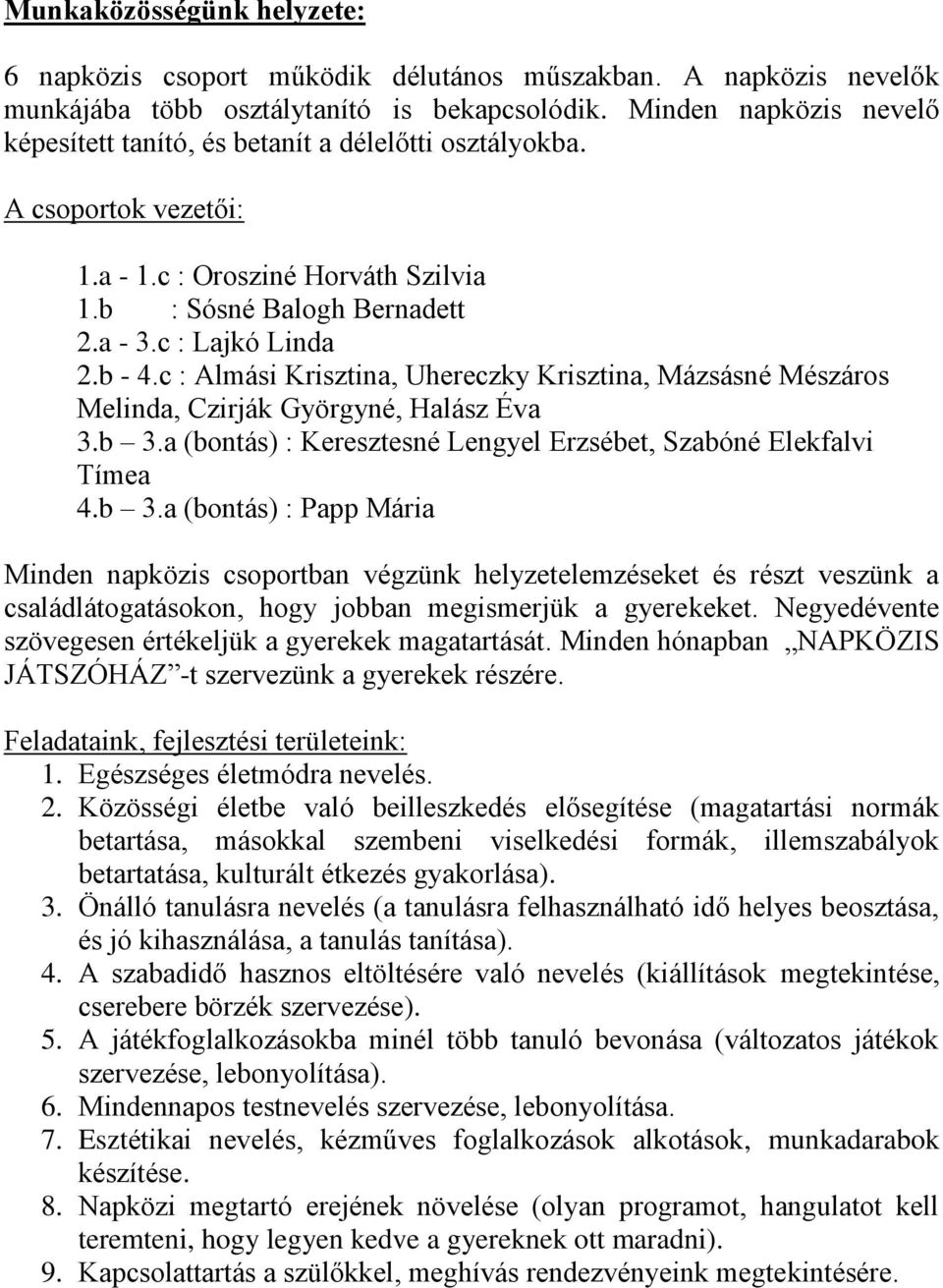 Munkaközösségünk helyzete:

6 napközis csoport működik délutános műszakban. A napközis nevelők munkájába több osztálytanító is bekapcsolódik. Minden napközis nevelő képesített tanító, és betanít a délelőtti osztályokba.

A csoportok vezetői:

1.a - 1.c : Orosziné Horváth Szilvia
1.b : Sósné Balogh Bernadett
2.a - 3.c : Lajkó Linda
2.b - 4.c : Almási Krisztina, Uhereczky Krisztina, Mázsásné Mészáros Melinda, Czirják Györgyné, Halász Éva
3.b – 3.a (bontás) : Keresztesné Lengyel Erzsébet, Szabóné Elekfalvi Tímea
4.b – 3.a (bontás) : Papp Mária

Minden napközis csoportban végzünk helyzetelemzéseket és részt veszünk a családlátogatásokon, hogy jobban megismerjük a gyerekeket. Negyedévente szövegesen értékeljük a gyerekek magatartását. Minden hónapban „NAPKÖZIS JÁTSZÓHÁZ”-t szervezünk a gyerekek részére.

Feladataink, fejlesztési területeink:
1. Egészséges életmódra nevelés.
2. Közösségi életbe való beilleszkedés elősegítése (magatartási normák betartása, másokkal szembeni viselkedési formák, illemszabályok betartatása, kulturált étkezés gyakorlása).
3. Önálló tanulásra nevelés (a tanulásra felhasználható idő helyes beosztása, és jó kihasználása, a tanulás tanítása).
4. A szabadidő hasznos eltöltésére való nevelés (kiállítások megtekintése, cserebere börzék szervezése).
5. A játékfoglalkozásokba minél több tanuló bevonása (változatos játékok szervezése, lebonyolítása).
6. Mindennapos testnevelés szervezése, lebonyolítása.
7. Esztétikai nevelés, kézműves foglalkozások alkotások, munkadarabok készítése.
8. Napközi megtartó erejének növelése (olyan programot, hangulatot kell teremteni, hogy legyen kedve a gyereknek ott maradni).
9. Kapcsolattartás a szülőkkel, meghívás rendezvényeink megtekintésére.